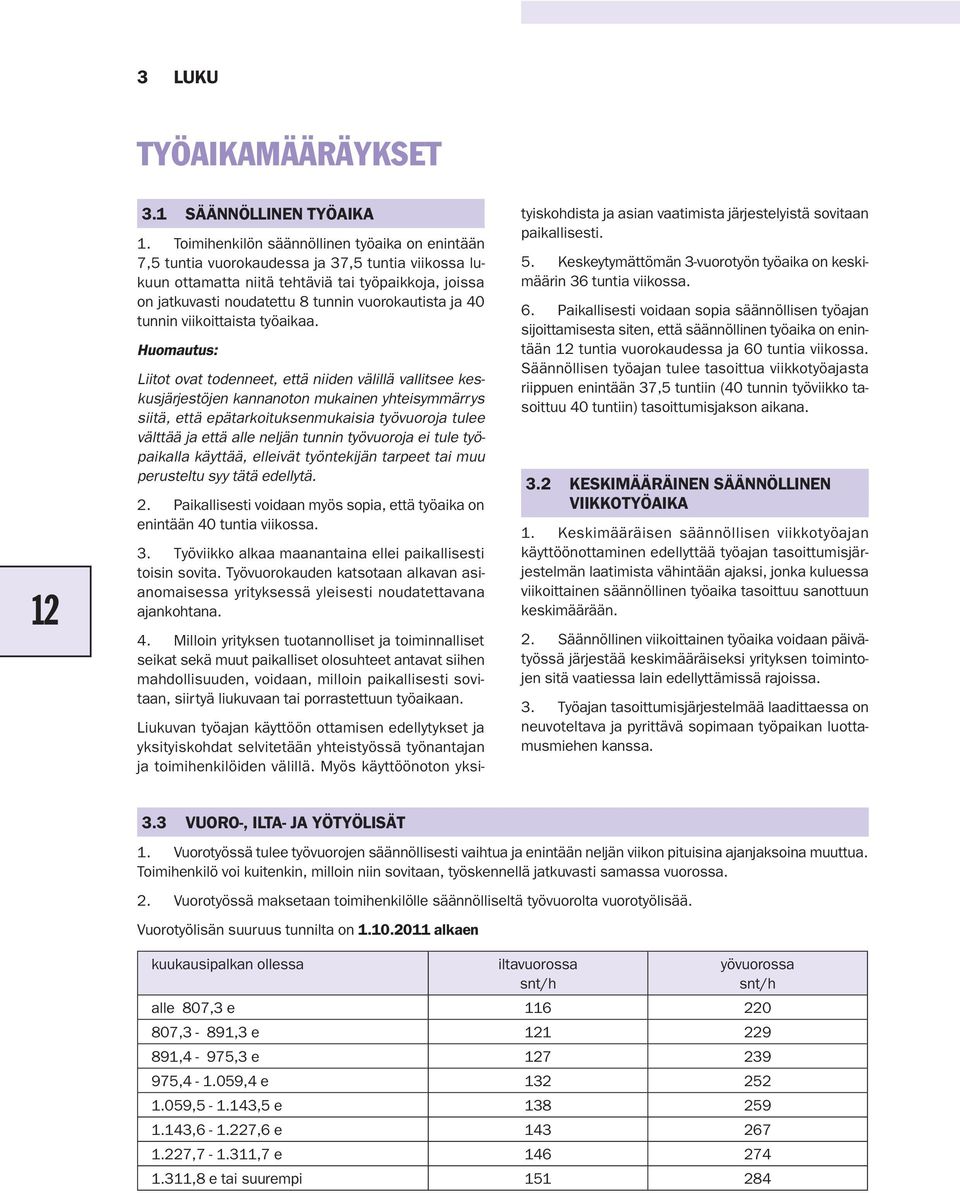 3 LUKU

TYÖAIKAMÄÄRÄYKSET

3.1 SÄÄNNÖLLINEN TYÖAIKA

1. Toimihenkilön säännöllinen työaika on enintään 7,5 tuntia vuorokaudessa ja 37,5 tuntia viikossa lukuun ottamatta niitä tehtäviä tai työpaikkoja, joissa on jatkuvasti noudatettu 8 tunnin vuorokautista ja 40 tunnin viikoittaista työaikaa.

Huomautus:

Liitot ovat todenneet, että niiden välillä vallitsee keskusjärjestöjen kannanoton mukainen yhteisymmärrys siitä, että epätarkoituksenmukaisia työvuoroja tulee välttää ja että alle neljän tunnin työvuoroja ei tule työpaikalla käyttää, elleivät työntekijän tarpeet tai muu perusteltu syy tätä edellytä.

2. Paikallisesti voidaan myös sopia, että työaika on enintään 40 tuntia viikossa.

3. Työviikko alkaa maanantaina ellei paikallisesti toisin sovita. Työvuorokauden katsotaan alkavan asianomaisessa yrityksessä yleisesti noudatettavana ajankohtana.

4. Milloin yrityksen tuotannolliset ja toiminnalliset seikat sekä muut paikalliset olosuhteet antavat siihen mahdollisuuden, voidaan, milloin paikallisesti sovitaan, siirtyä liukuvaan tai porrastettuun työaikaan.

Liukuvan työajan käyttöön ottamisen edellytykset ja yksityiskohdat selvitetään yhteistyössä työnantajan ja toimihenkilöiden välillä. Myös käyttöönoton yksityiskohdista ja asian vaatimista järjestelyistä sovitaan paikallisesti.

5. Keskeytymättömän 3-vuorotyön työaika on keskimäärin 36 tuntia viikossa.

6. Paikallisesti voidaan sopia säännöllisen työajan sijoittamisesta siten, että säännöllinen työaika on enintään 12 tuntia vuorokaudessa ja 60 tuntia viikossa. Säännöllisen työajan tulee tasoittua viikkotyöajasta riippuen enintään 37,5 tuntiin (40 tunnin työviikko tasoittuu 40 tuntiin) tasoittumisjakson aikana.

3.2 KESKIMÄÄRÄINEN SÄÄNNÖLLINEN VIIKKOTYÖAIKA

1. Keskimääräisen säännöllisen viikkotyöajan käyttöönottaminen edellyttää työajan tasoittumisjärjestelmän laatimista vähintään ajaksi, jonka kuluessa viikoittainen säännöllinen työaika tasoittuu sanottuun keskimäärään.

2. Säännöllinen viikoittainen työaika voidaan päivätyössä järjestää keskimääräiseksi yrityksen toimintojen sitä vaatiessa lain edellyttämissä rajoissa.

3. Työajan tasoittumisjärjestelmää laadittaessa on neuvoteltava ja pyrittävä sopimaan työpaikan luottamusmiehen kanssa.

12

3.3 VUORO-, ILTA- JA YÖTYÖLISÄT

1. Vuorotyössä tulee työvuorojen säännöllisesti vaihtua ja enintään neljän viikon pituisina ajanjaksoina muuttua. Toimihenkilö voi kuitenkin, milloin niin sovitaan, työskennellä jatkuvasti samassa vuorossa.

2. Vuorotyössä maksetaan toimihenkilölle säännölliseltä työvuorolta vuorotyölisää.

Vuorotyölisän suuruus tunnilta on 1.10.2011 alkaen

| kuukausipalkan ollessa | iltavuorossa snt/h | yövuorossa snt/h |
|---|---|---|
| alle 807,3 e | 116 | 220 |
| 807,3 - 891,3 e | 121 | 229 |
| 891,4 - 975,3 e | 127 | 239 |
| 975,4 - 1.059,4 e | 132 | 252 |
| 1.059,5 - 1.143,5 e | 138 | 259 |
| 1.143,6 - 1.227,6 e | 143 | 267 |
| 1.227,7 - 1.311,7 e | 146 | 274 |
| 1.311,8 e tai suurempi | 151 | 284 |